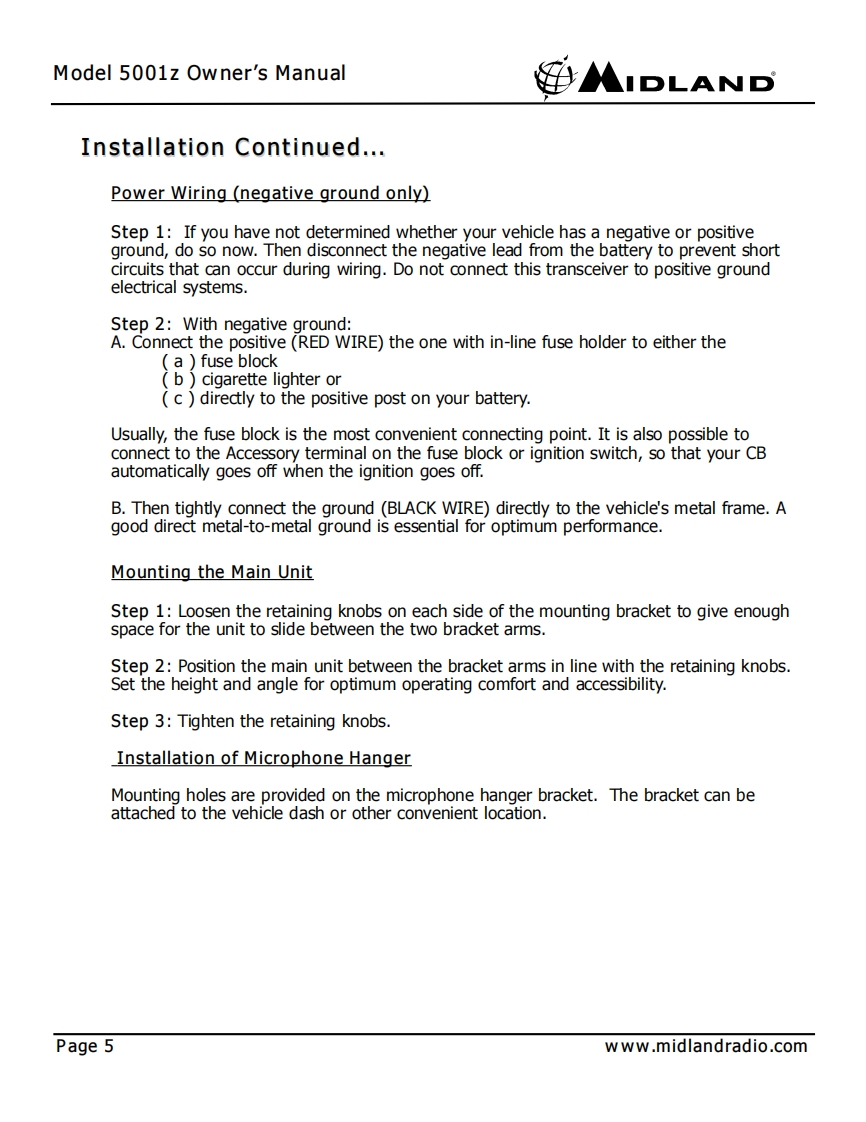 Model 5001z Owner's Manual

MIDLAND

Installation Continued...

Power Wiring (negative ground only)

Step 1: If you have not determined whether your vehicle has a negative or positive ground, do so now. Then disconnect the negative lead from the battery to prevent short circuits that can occur during wiring. Do not connect this transceiver to positive ground electrical systems.

Step 2: With negative ground:
A. Connect the positive (RED WIRE) the one with in-line fuse holder to either the
( a ) fuse block
( b ) cigarette lighter or
( c ) directly to the positive post on your battery.

Usually, the fuse block is the most convenient connecting point. It is also possible to connect to the Accessory terminal on the fuse block or ignition switch, so that your CB automatically goes off when the ignition goes off.

B. Then tightly connect the ground (BLACK WIRE) directly to the vehicle's metal frame. A good direct metal-to-metal ground is essential for optimum performance.

Mounting the Main Unit

Step 1: Loosen the retaining knobs on each side of the mounting bracket to give enough space for the unit to slide between the two bracket arms.

Step 2: Position the main unit between the bracket arms in line with the retaining knobs. Set the height and angle for optimum operating comfort and accessibility.

Step 3: Tighten the retaining knobs.

Installation of Microphone Hanger

Mounting holes are provided on the microphone hanger bracket. The bracket can be attached to the vehicle dash or other convenient location.

Page 5

www.midlandradio.com